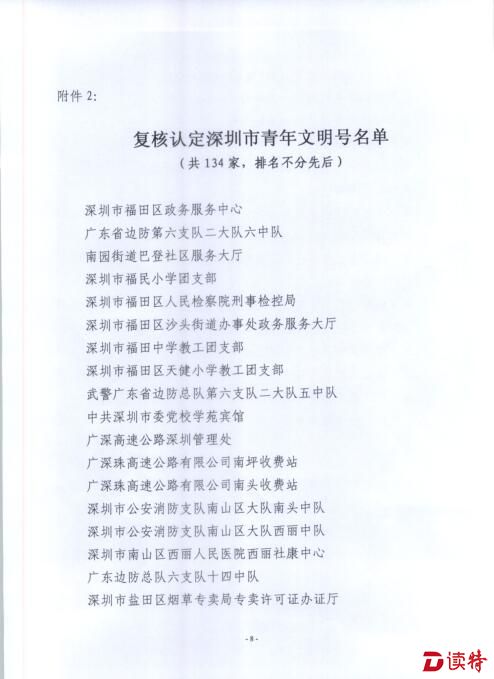 附件 2:

复核认定深圳市青年文明号名单
（共 134 家，排名不分先后）

深圳市福田区政务服务中心
广东省边防第六支队二大队六中队
南园街道巴登社区服务大厅
深圳市福民小学团支部
深圳市福田区人民检察院刑事检控局
深圳市福田区沙头街道办事处政务服务大厅
深圳市福田中学教工团支部
深圳市福田区天健小学教工团支部
武警广东省边防总队第六支队二大队五中队
中共深圳市委党校学苑宾馆
广深高速公路深圳管理处
广深珠高速公路有限公司南坪收费站
广深珠高速公路有限公司南头收费站
深圳市公安消防支队南山区大队南头中队
深圳市公安消防支队南山区大队西丽中队
深圳市南山区西丽人民医院西丽社康中心
广东边防总队六支队十四中队
深圳市盐田区烟草专卖局专卖许可证办证厅

- 8 -

读特